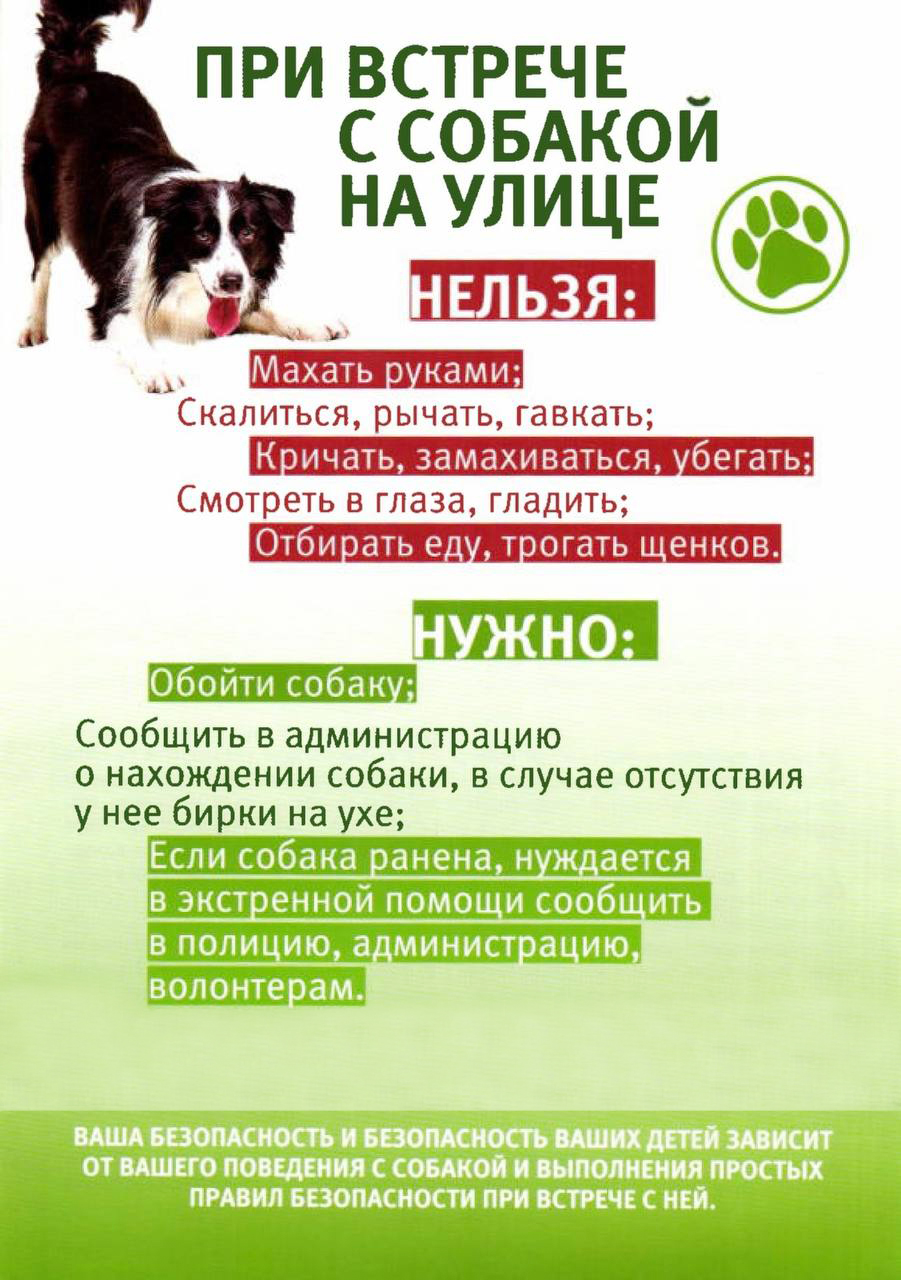 ПРИ ВСТРЕЧЕ С СОБАКОЙ НА УЛИЦЕ

НЕЛЬЗЯ:

Махать руками;
Скалиться, рычать, гавкать;
Кричать, замахиваться, убегать;
Смотреть в глаза, гладить;
Отбирать еду, трогать щенков.

НУЖНО:

Обойти собаку;
Сообщить в администрацию о нахождении собаки, в случае отсутствия у нее бирки на ухе;
Если собака ранена, нуждается в экстренной помощи сообщить в полицию, администрацию, волонтерам.

ВАША БЕЗОПАСНОСТЬ И БЕЗОПАСНОСТЬ ВАШИХ ДЕТЕЙ ЗАВИСИТ ОТ ВАШЕГО ПОВЕДЕНИЯ С СОБАКОЙ И ВЫПОЛНЕНИЯ ПРОСТЫХ ПРАВИЛ БЕЗОПАСНОСТИ ПРИ ВСТРЕЧЕ С НЕЙ.